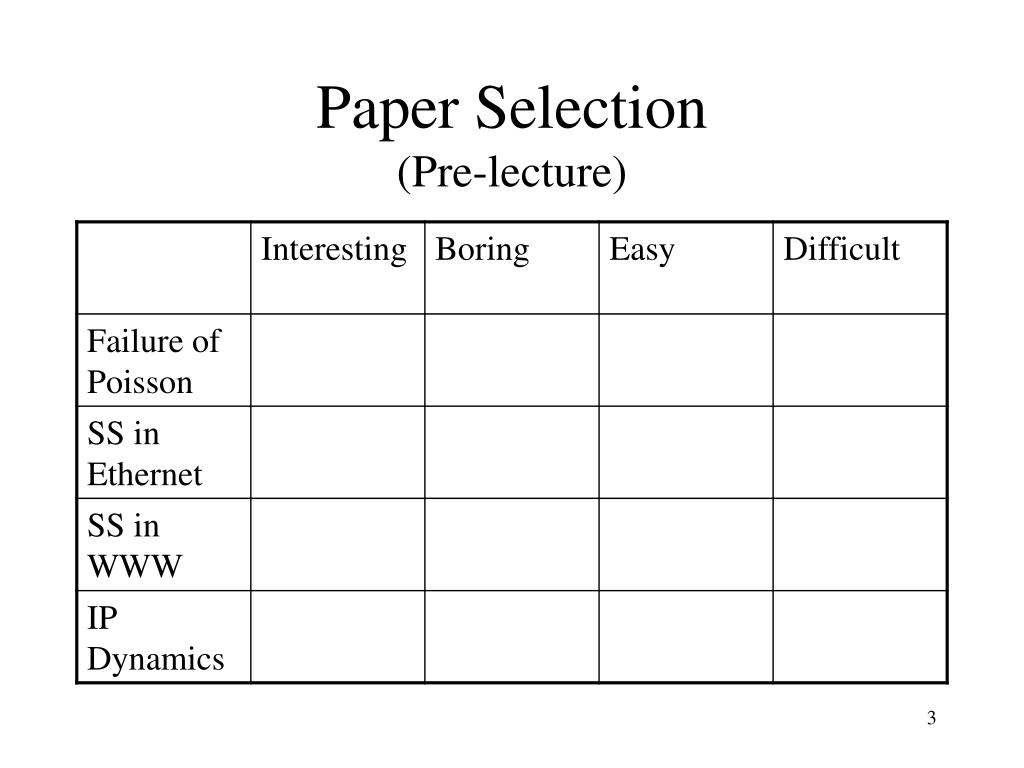 Paper Selection
(Pre-lecture)

| | Interesting | Boring | Easy | Difficult |
|---|---|---|---|---|
| Failure of Poisson | | | | |
| SS in Ethernet | | | | |
| SS in WWW | | | | |
| IP Dynamics | | | | |

3